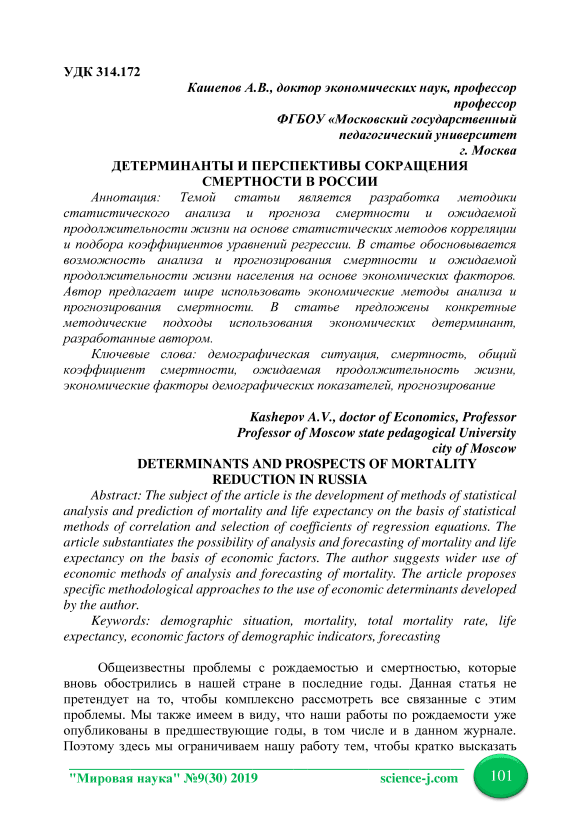 УДК 314.172

Кашепов А.В., доктор экономических наук, профессор
профессор
ФГБОУ «Московский государственный
педагогический университет
г. Москва

ДЕТЕРМИНАНТЫ И ПЕРСПЕКТИВЫ СОКРАЩЕНИЯ СМЕРТНОСТИ В РОССИИ

Аннотация: Темой статьи является разработка методики статистического анализа и прогноза смертности и ожидаемой продолжительности жизни на основе статистических методов корреляции и подбора коэффициентов уравнений регрессии. В статье обосновывается возможность анализа и прогнозирования смертности и ожидаемой продолжительности жизни населения на основе экономических факторов. Автор предлагает шире использовать экономические методы анализа и прогнозирования смертности. В статье предложены конкретные методические подходы использования экономических детерминант, разработанные автором.

Ключевые слова: демографическая ситуация, смертность, общий коэффициент смертности, ожидаемая продолжительность жизни, экономические факторы демографических показателей, прогнозирование

Kashepov A.V., doctor of Economics, Professor
Professor of Moscow state pedagogical University
city of Moscow

DETERMINANTS AND PROSPECTS OF MORTALITY REDUCTION IN RUSSIA

Abstract: The subject of the article is the development of methods of statistical analysis and prediction of mortality and life expectancy on the basis of statistical methods of correlation and selection of coefficients of regression equations. The article substantiates the possibility of analysis and forecasting of mortality and life expectancy on the basis of economic factors. The author suggests wider use of economic methods of analysis and forecasting of mortality. The article proposes specific methodological approaches to the use of economic determinants developed by the author.

Keywords: demographic situation, mortality, total mortality rate, life expectancy, economic factors of demographic indicators, forecasting

Общеизвестны проблемы с рождаемостью и смертностью, которые вновь обострились в нашей стране в последние годы. Данная статья не претендует на то, чтобы комплексно рассмотреть все связанные с этим проблемы. Мы также имеем в виду, что наши работы по рождаемости уже опубликованы в предшествующие годы, в том числе и в данном журнале. Поэтому здесь мы ограничиваем нашу работу тем, чтобы кратко высказать

"Мировая наука" №9(30) 2019 science-j.com 101